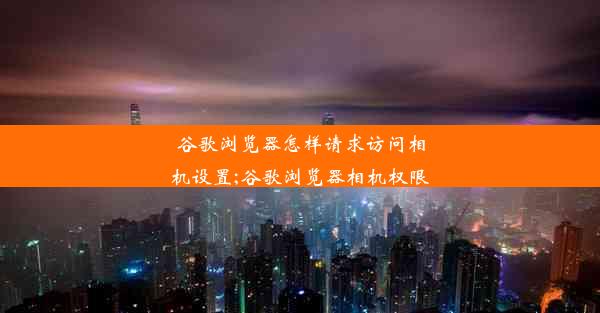 谷歌浏览器怎样请求访问相机设置;谷歌浏览器相机权限